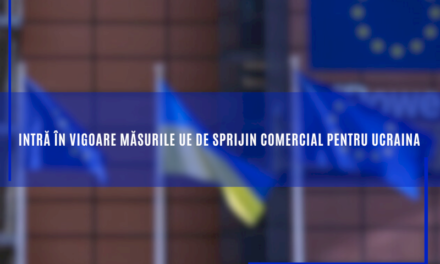 INTRĂ ÎN VIGOARE MĂSURILE UE DE SPRIJIN COMERCIAL PENTRU UCRAINA